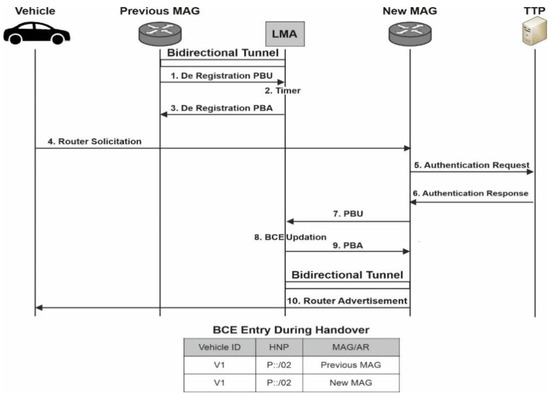 Vehicle

Previous MAG

LMA

New MAG

TTP

Bidirectional Tunnel

1. De Registration PBU

2. Timer

3. De Registration PBA

4. Router Solicitation

5. Authentication Request

6. Authentication Response

7. PBU

8. BCE Updation

9. PBA

Bidirectional Tunnel

10. Router Advertisement

BCE Entry During Handover

| Vehicle ID | HNP | MAG/AR |
|---|---|---|
| V1 | P::/02 | Previous MAG |
| V1 | P::/02 | New MAG |